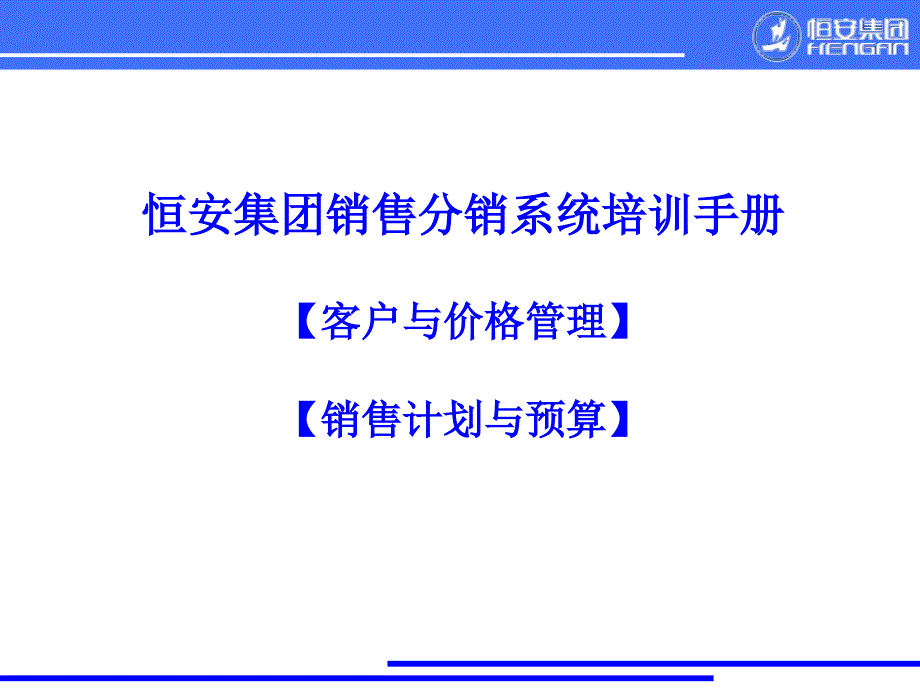 恒安集团
HENGAN

恒安集团销售分销系统培训手册

【客户与价格管理】

【销售计划与预算】